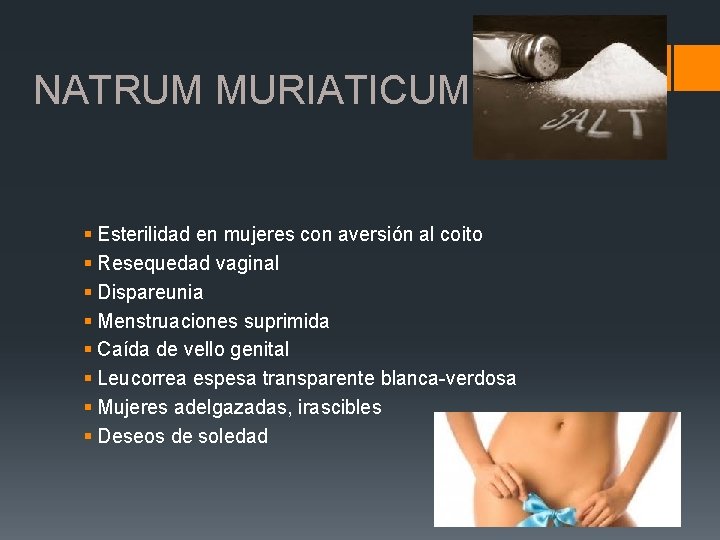 NATRUM MURIATICUM

SALT

• Esterilidad en mujeres con aversión al coito
• Resequedad vaginal
• Dispareunia
• Menstruaciones suprimida
• Caída de vello genital
• Leucorrea espesa transparente blanca-verdosa
• Mujeres adelgazadas, irascibles
• Deseos de soledad